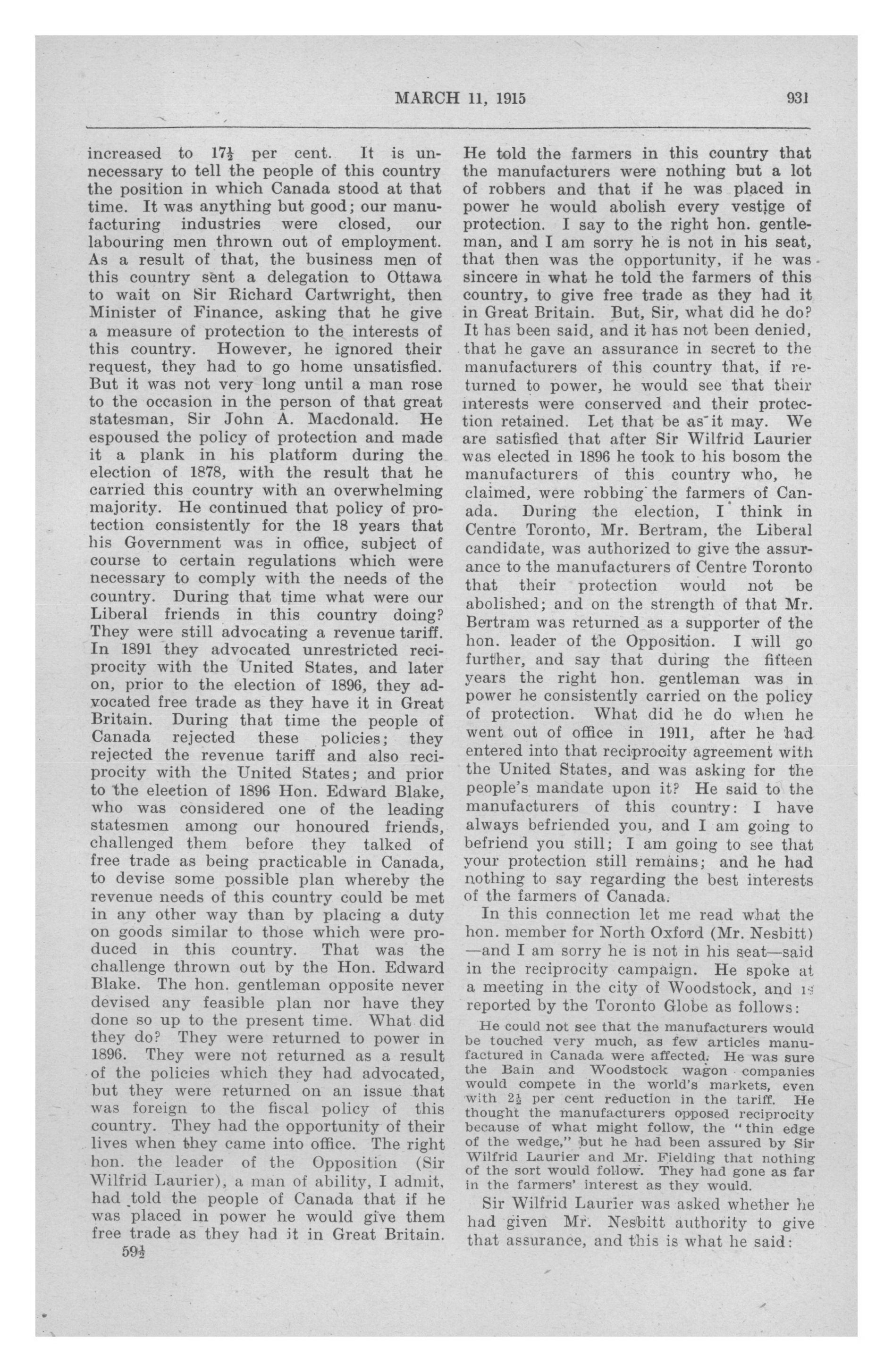 MARCH 11, 1915 931

increased to $17\frac{1}{2}$ per cent. It is unnecessary to tell the people of this country the position in which Canada stood at that time. It was anything but good; our manufacturing industries were closed, our labouring men thrown out of employment. As a result of that, the business men of this country sent a delegation to Ottawa to wait on Sir Richard Cartwright, then Minister of Finance, asking that he give a measure of protection to the interests of this country. However, he ignored their request, they had to go home unsatisfied. But it was not very long until a man rose to the occasion in the person of that great statesman, Sir John A. Macdonald. He espoused the policy of protection and made it a plank in his platform during the election of 1878, with the result that he carried this country with an overwhelming majority. He continued that policy of protection consistently for the 18 years that his Government was in office, subject of course to certain regulations which were necessary to comply with the needs of the country. During that time what were our Liberal friends in this country doing? They were still advocating a revenue tariff. In 1891 they advocated unrestricted reciprocity with the United States, and later on, prior to the election of 1896, they advocated free trade as they have it in Great Britain. During that time the people of Canada rejected these policies; they rejected the revenue tariff and also reciprocity with the United States; and prior to the election of 1896 Hon. Edward Blake, who was considered one of the leading statesmen among our honoured friends, challenged them before they talked of free trade as being practicable in Canada, to devise some possible plan whereby the revenue needs of this country could be met in any other way than by placing a duty on goods similar to those which were produced in this country. That was the challenge thrown out by the Hon. Edward Blake. The hon. gentleman opposite never devised any feasible plan nor have they done so up to the present time. What did they do? They were returned to power in 1896. They were not returned as a result of the policies which they had advocated, but they were returned on an issue that was foreign to the fiscal policy of this country. They had the opportunity of their lives when they came into office. The right hon. the leader of the Opposition (Sir Wilfrid Laurier), a man of ability, I admit, had told the people of Canada that if he was placed in power he would give them free trade as they had it in Great Britain.

$59\frac{1}{2}$

He told the farmers in this country that the manufacturers were nothing but a lot of robbers and that if he was placed in power he would abolish every vestige of protection. I say to the right hon. gentleman, and I am sorry he is not in his seat, that then was the opportunity, if he was sincere in what he told the farmers of this country, to give free trade as they had it in Great Britain. But, Sir, what did he do? It has been said, and it has not been denied, that he gave an assurance in secret to the manufacturers of this country that, if returned to power, he would see that their interests were conserved and their protection retained. Let that be as it may. We are satisfied that after Sir Wilfrid Laurier was elected in 1896 he took to his bosom the manufacturers of this country who, he claimed, were robbing the farmers of Canada. During the election, I think in Centre Toronto, Mr. Bertram, the Liberal candidate, was authorized to give the assurance to the manufacturers of Centre Toronto that their protection would not be abolished; and on the strength of that Mr. Bertram was returned as a supporter of the hon. leader of the Opposition. I will go further, and say that during the fifteen years the right hon. gentleman was in power he consistently carried on the policy of protection. What did he do when he went out of office in 1911, after he had entered into that reciprocity agreement with the United States, and was asking for the people's mandate upon it? He said to the manufacturers of this country: I have always befriended you, and I am going to befriend you still; I am going to see that your protection still remains; and he had nothing to say regarding the best interests of the farmers of Canada.

In this connection let me read what the hon. member for North Oxford (Mr. Nesbitt) —and I am sorry he is not in his seat—said in the reciprocity campaign. He spoke at a meeting in the city of Woodstock, and is reported by the Toronto Globe as follows:

He could not see that the manufacturers would be touched very much, as few articles manufactured in Canada were affected. He was sure the Bain and Woodstock wagon companies would compete in the world's markets, even with $2\frac{1}{2}$ per cent reduction in the tariff. He thought the manufacturers opposed reciprocity because of what might follow, the "thin edge of the wedge," but he had been assured by Sir Wilfrid Laurier and Mr. Fielding that nothing of the sort would follow. They had gone as far in the farmers' interest as they would.

Sir Wilfrid Laurier was asked whether he had given Mr. Nesbitt authority to give that assurance, and this is what he said: